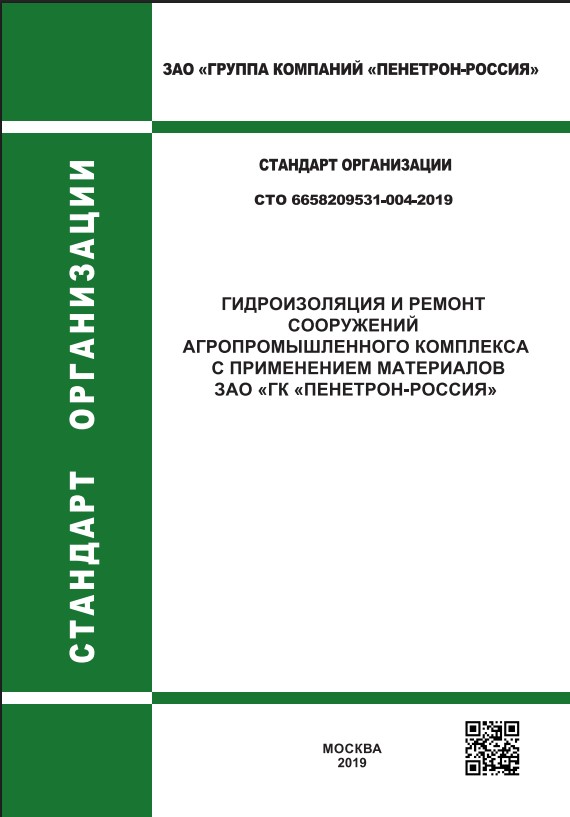 ЗАО «ГРУППА КОМПАНИЙ «ПЕНЕТРОН-РОССИЯ»

СТАНДАРТ ОРГАНИЗАЦИИ

СТАНДАРТ ОРГАНИЗАЦИИ

СТО 6658209531-004-2019

ГИДРОИЗОЛЯЦИЯ И РЕМОНТ СООРУЖЕНИЙ АГРОПРОМЫШЛЕННОГО КОМПЛЕКСА С ПРИМЕНЕНИЕМ МАТЕРИАЛОВ ЗАО «ГК «ПЕНЕТРОН-РОССИЯ»

МОСКВА
2019